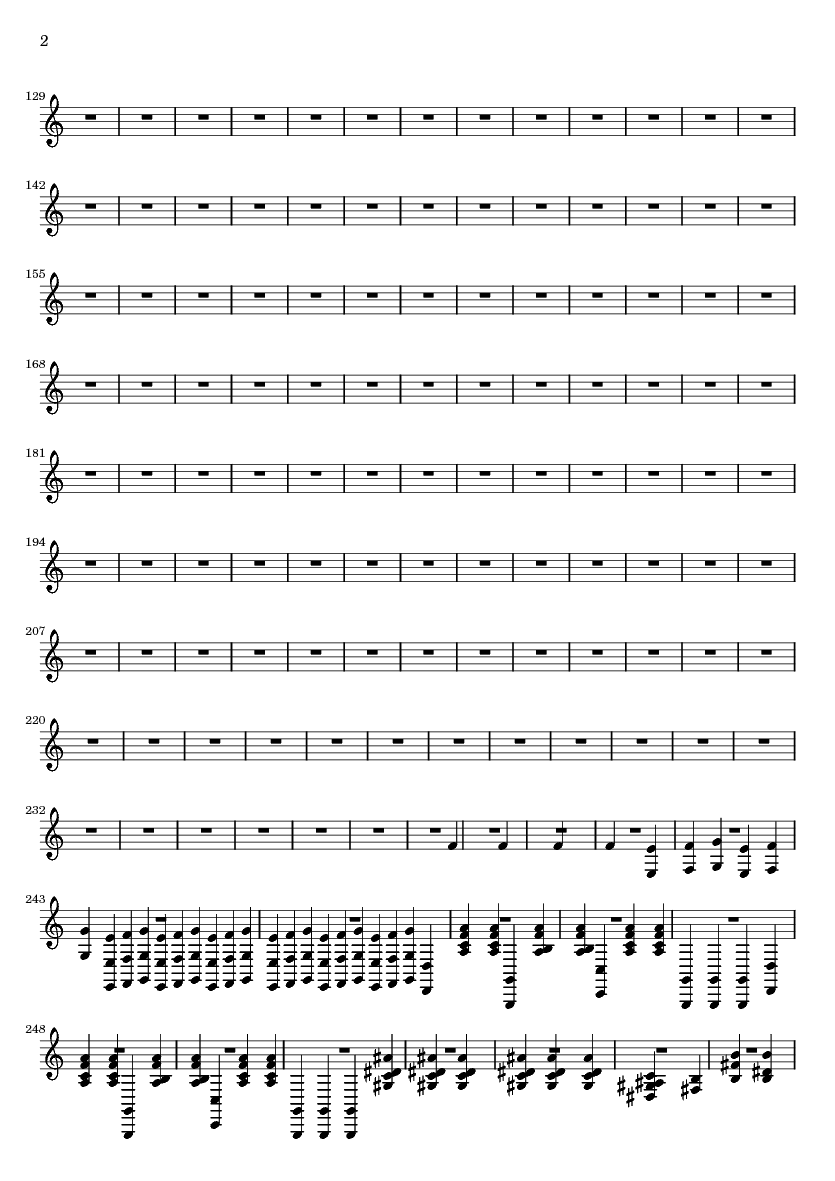 2

129

142

155

168

181

194

207

220

232

243

248